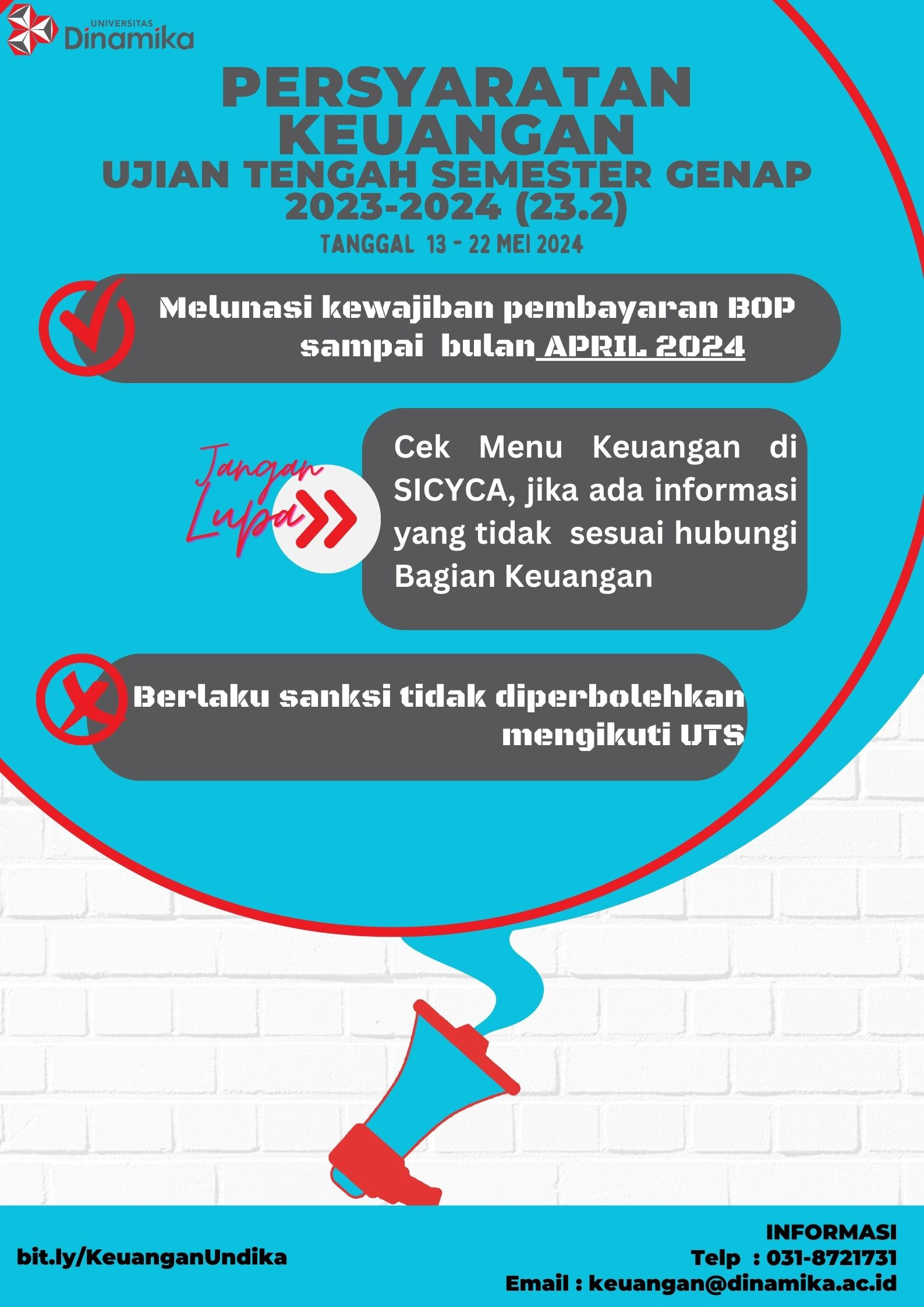 UNIVERSITAS
Dinamika

PERSYARATAN KEUANGAN
UJIAN TENGAH SEMESTER GENAP 2023-2024 (23.2)
TANGGAL 13 - 22 MEI 2024

Melunasi kewajiban pembayaran BOP sampai bulan APRIL 2024

Jangan Lupa

Cek Menu Keuangan di SICYCA, jika ada informasi yang tidak sesuai hubungi Bagian Keuangan

Berlaku sanksi tidak diperbolehkan mengikuti UTS

bit.ly/KeuanganUndika

INFORMASI
Telp : 031-8721731
Email : keuangan@dinamika.ac.id